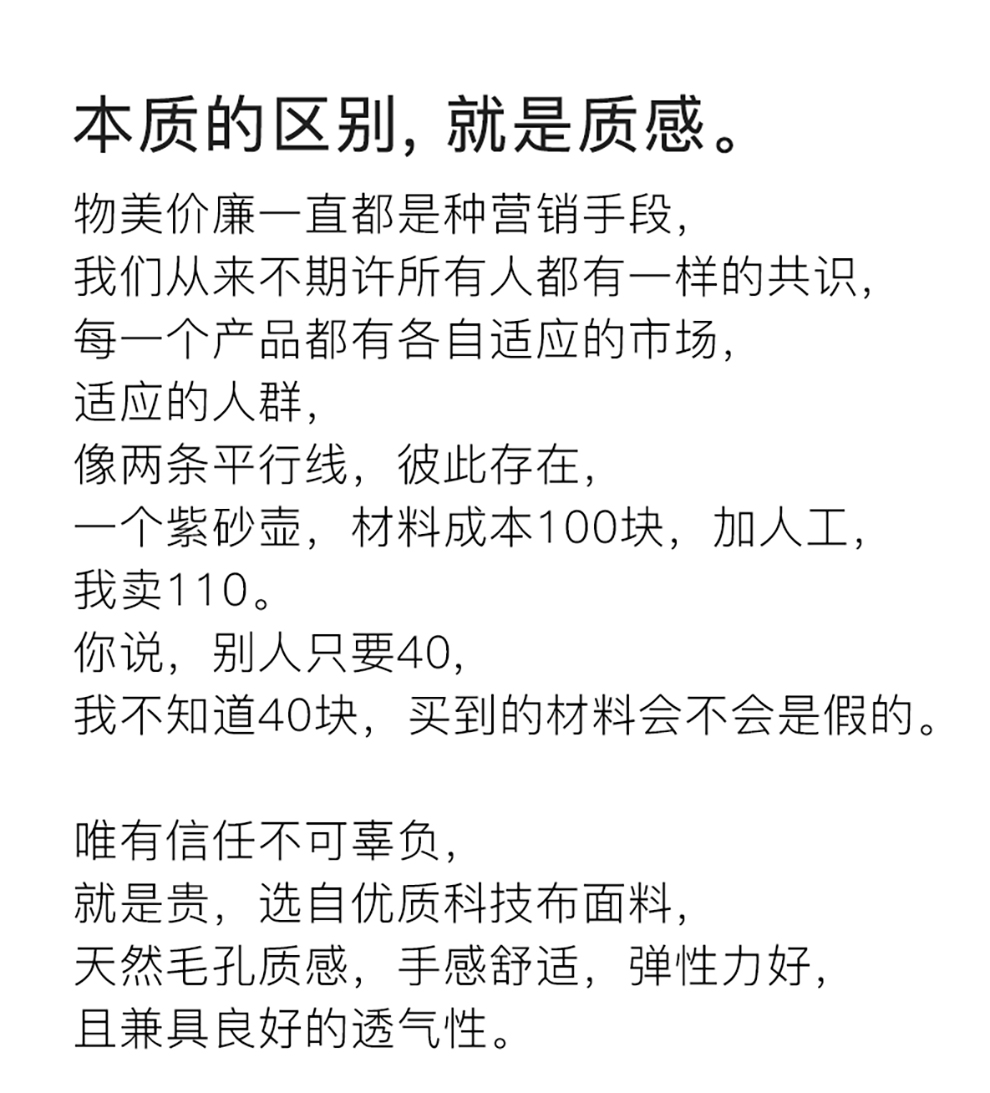 本质的区别，就是质感。

物美价廉一直都是种营销手段，
我们从来不期许所有人都有一样的共识，
每一个产品都有各自适应的市场，
适应的人群，
像两条平行线，彼此存在，
一个紫砂壶，材料成本100块，加人工，
我卖110。
你说，别人只要40，
我不知道40块，买到的材料会不会是假的。

唯有信任不可辜负，
就是贵，选自优质科技布面料，
天然毛孔质感，手感舒适，弹性力好，
且兼具良好的透气性。